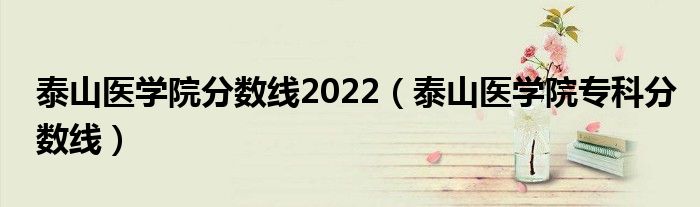 泰山医学院分数线2022（泰山医学院专科分数线）